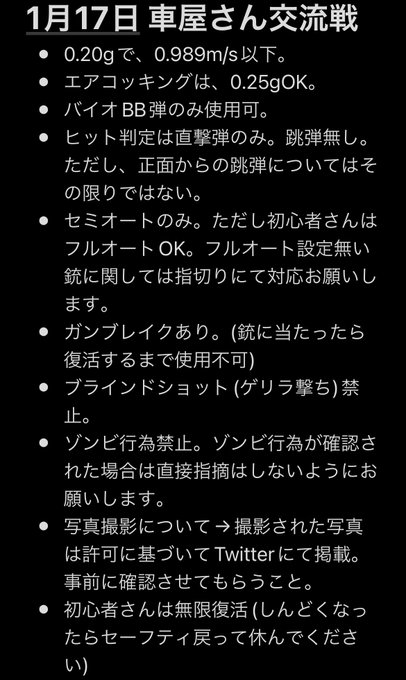 1月17日 車屋さん交流戦

- 0.20gで、0.989m/s以下。
- エアコッキングは、0.25gOK。
- バイオBB弾のみ使用可。
- ヒット判定は直撃弾のみ。跳弾無し。ただし、正面からの跳弾についてはその限りではない。
- セミオートのみ。ただし初心者さんはフルオートOK。フルオート設定無い銃に関しては指切りにて対応お願いします。
- ガンブレイクあり。(銃に当たったら復活するまで使用不可)
- ブラインドショット (ゲリラ撃ち) 禁止。
- ゾンビ行為禁止。ゾンビ行為が確認された場合は直接指摘はしないようにお願いします。
- 写真撮影について → 撮影された写真は許可に基づいてTwitterにて掲載。事前に確認させてもらうこと。
- 初心者さんは無限復活 (しんどくなったらセーフティ戻って休んでください)